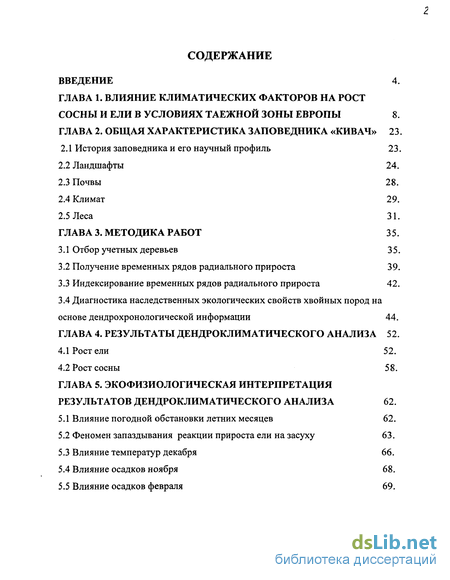 2

СОДЕРЖАНИЕ

ВВЕДЕНИЕ 4.

ГЛАВА 1. ВЛИЯНИЕ КЛИМАТИЧЕСКИХ ФАКТОРОВ НА РОСТ СОСНЫ И ЕЛИ В УСЛОВИЯХ ТАЕЖНОЙ ЗОНЫ ЕВРОПЫ 8.

ГЛАВА 2. ОБЩАЯ ХАРАКТЕРИСТИКА ЗАПОВЕДНИКА «КИВАЧ» 23.

2.1 История заповедника и его научный профиль 23.

2.2 Ландшафты 24.

2.3 Почвы 28.

2.4 Климат 29.

2.5 Леса 31.

ГЛАВА 3. МЕТОДИКА РАБОТ 35.

3.1 Отбор учетных деревьев 35.

3.2 Получение временных рядов радиального прироста 39.

3.3 Индексирование временных рядов радиального прироста 42.

3.4 Диагностика наследственных экологических свойств хвойных пород на основе дендрохронологической информации 44.

ГЛАВА 4. РЕЗУЛЬТАТЫ ДЕНДРОКЛИМАТИЧЕСКОГО АНАЛИЗА 52.

4.1 Рост ели 52.

4.2 Рост сосны 58.

ГЛАВА 5. ЭКОФИЗИОЛОГИЧЕСКАЯ ИНТЕРПРЕТАЦИЯ РЕЗУЛЬТАТОВ ДЕНДРОКЛИМАТИЧЕСКОГО АНАЛИЗА 62.

5.1 Влияние погодной обстановки летних месяцев 62.

5.2 Феномен запаздывания реакции прироста ели на засуху 63.

5.3 Влияние температур декабря 66.

5.4 Влияние осадков ноября 68.

5.5 Влияние осадков февраля 69.

dsLib.net
библиотека диссертаций